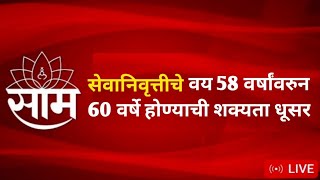 साम

सेवानिवृत्तीचे वय 58 वर्षांवरुन 60 वर्षे होण्याची शक्यता धूसर

LIVE